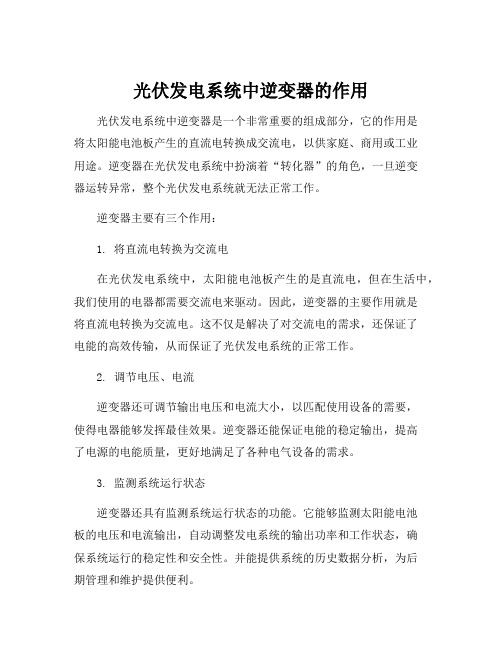 光伏发电系统中逆变器的作用

光伏发电系统中逆变器是一个非常重要的组成部分，它的作用是将太阳能电池板产生的直流电转换成交流电，以供家庭、商用或工业用途。逆变器在光伏发电系统中扮演着“转化器”的角色，一旦逆变器运转异常，整个光伏发电系统就无法正常工作。

逆变器主要有三个作用：

1. 将直流电转换为交流电

在光伏发电系统中，太阳能电池板产生的是直流电，但在生活中，我们使用的电器都需要交流电来驱动。因此，逆变器的主要作用就是将直流电转换为交流电。这不仅是解决了对交流电的需求，还保证了电能的高效传输，从而保证了光伏发电系统的正常工作。

2. 调节电压、电流

逆变器还可调节输出电压和电流大小，以匹配使用设备的需要，使得电器能够发挥最佳效果。逆变器还能保证电能的稳定输出，提高了电源的电能质量，更好地满足了各种电气设备的需求。

3. 监测系统运行状态

逆变器还具有监测系统运行状态的功能。它能够监测太阳能电池板的电压和电流输出，自动调整发电系统的输出功率和工作状态，确保系统运行的稳定性和安全性。并能提供系统的历史数据分析，为后期管理和维护提供便利。